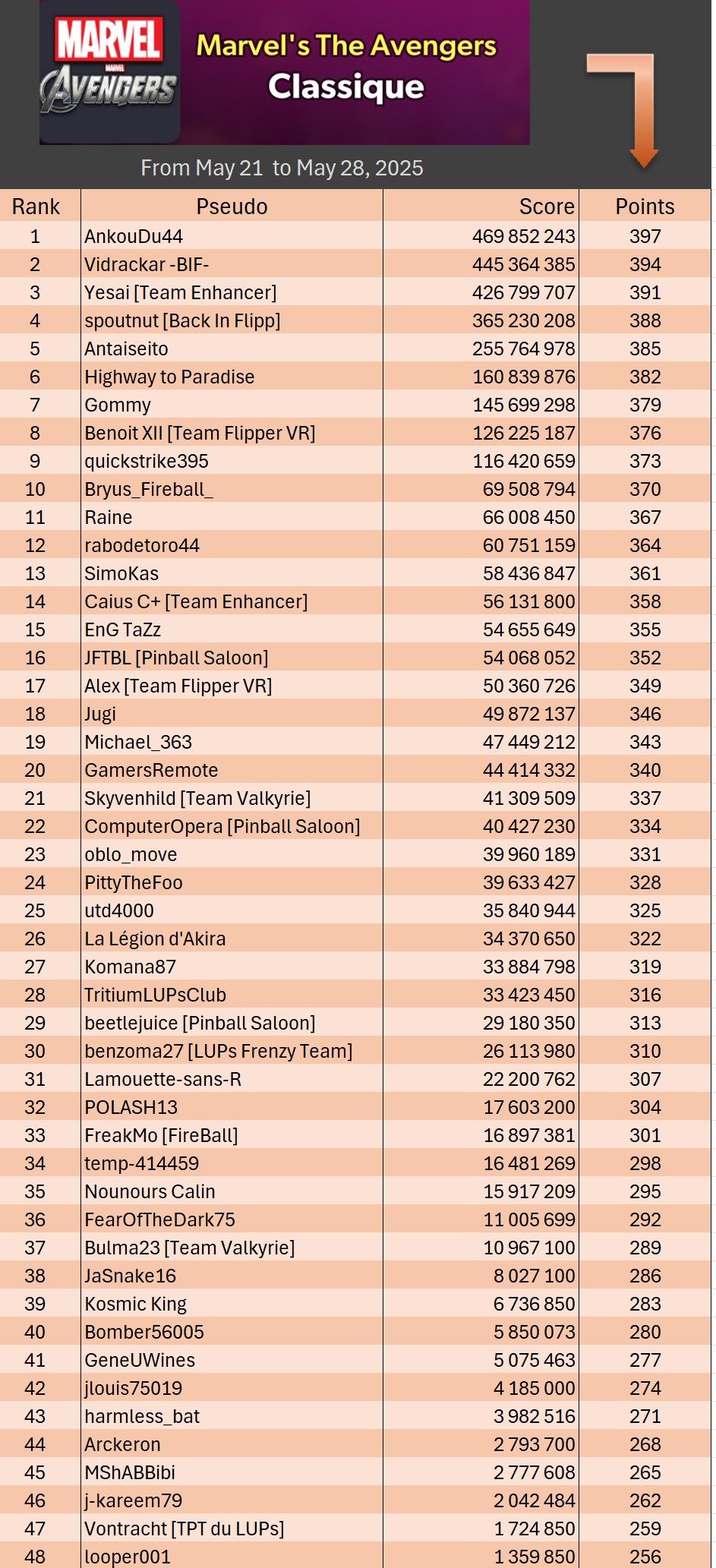 MARVEL
MARVEL
AVENGERS

Marvel's The Avengers
Classique

From May 21 to May 28, 2025

| Rank | Pseudo | Score | Points |
|---|---|---|---|
| 1 | AnkouDu44 | 469 852 243 | 397 |
| 2 | Vidrackar -BIF- | 445 364 385 | 394 |
| 3 | Yesai [Team Enhancer] | 426 799 707 | 391 |
| 4 | spoutnut [Back In Flipp] | 365 230 208 | 388 |
| 5 | Antaiseito | 255 764 978 | 385 |
| 6 | Highway to Paradise | 160 839 876 | 382 |
| 7 | Gommy | 145 699 298 | 379 |
| 8 | Benoit XII [Team Flipper VR] | 126 225 187 | 376 |
| 9 | quickstrike395 | 116 420 659 | 373 |
| 10 | Bryus_Fireball_ | 69 508 794 | 370 |
| 11 | Raine | 66 008 450 | 367 |
| 12 | rabodetoro44 | 60 751 159 | 364 |
| 13 | SimoKas | 58 436 847 | 361 |
| 14 | Caius C+ [Team Enhancer] | 56 131 800 | 358 |
| 15 | EnG TaZz | 54 655 649 | 355 |
| 16 | JFTBL [Pinball Saloon] | 54 068 052 | 352 |
| 17 | Alex [Team Flipper VR] | 50 360 726 | 349 |
| 18 | Jugi | 49 872 137 | 346 |
| 19 | Michael_363 | 47 449 212 | 343 |
| 20 | GamersRemote | 44 414 332 | 340 |
| 21 | Skyvenhild [Team Valkyrie] | 41 309 509 | 337 |
| 22 | ComputerOpera [Pinball Saloon] | 40 427 230 | 334 |
| 23 | oblo_move | 39 960 189 | 331 |
| 24 | PittyTheFoo | 39 633 427 | 328 |
| 25 | utd4000 | 35 840 944 | 325 |
| 26 | La Légion d'Akira | 34 370 650 | 322 |
| 27 | Komana87 | 33 884 798 | 319 |
| 28 | TritiumLUPsClub | 33 423 450 | 316 |
| 29 | beetlejuice [Pinball Saloon] | 29 180 350 | 313 |
| 30 | benzoma27 [LUPs Frenzy Team] | 26 113 980 | 310 |
| 31 | Lamouette-sans-R | 22 200 762 | 307 |
| 32 | POLASH13 | 17 603 200 | 304 |
| 33 | FreakMo [FireBall] | 16 897 381 | 301 |
| 34 | temp-414459 | 16 481 269 | 298 |
| 35 | Nounours Calin | 15 917 209 | 295 |
| 36 | FearOfTheDark75 | 11 005 699 | 292 |
| 37 | Bulma23 [Team Valkyrie] | 10 967 100 | 289 |
| 38 | JaSnake16 | 8 027 100 | 286 |
| 39 | Kosmic King | 6 736 850 | 283 |
| 40 | Bomber56005 | 5 850 073 | 280 |
| 41 | GeneUWines | 5 075 463 | 277 |
| 42 | jlouis75019 | 4 185 000 | 274 |
| 43 | harmless_bat | 3 982 516 | 271 |
| 44 | Arckeron | 2 793 700 | 268 |
| 45 | MShABBibi | 2 777 608 | 265 |
| 46 | j-kareem79 | 2 042 484 | 262 |
| 47 | Vontracht [TPT du LUPs] | 1 724 850 | 259 |
| 48 | looper001 | 1 359 850 | 256 |